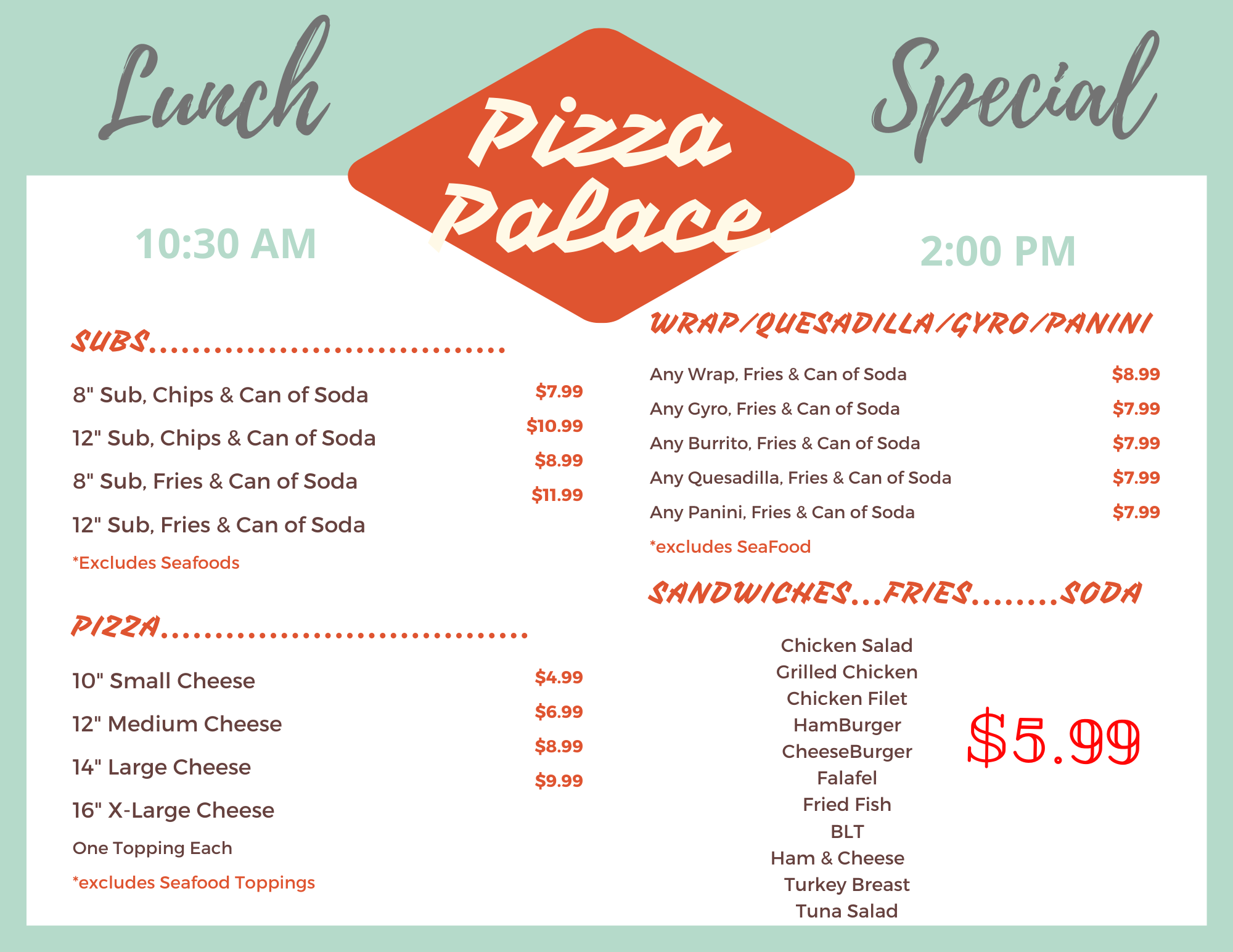 Lunch

Pizza Palace

Special

10:30 AM

2:00 PM

SUBS

8" Sub, Chips & Can of Soda

$7.99

12" Sub, Chips & Can of Soda

$10.99

8" Sub, Fries & Can of Soda

$8.99

12" Sub, Fries & Can of Soda

$11.99

*Excludes Seafoods

PIZZA

10" Small Cheese

$4.99

12" Medium Cheese

$6.99

14" Large Cheese

$8.99

16" X-Large Cheese

$9.99

One Topping Each

*excludes Seafood Toppings

WRAP/QUESADILLA/GYRO/PANINI

Any Wrap, Fries & Can of Soda $8.99

Any Gyro, Fries & Can of Soda $7.99

Any Burrito, Fries & Can of Soda $7.99

Any Quesadilla, Fries & Can of Soda $7.99

Any Panini, Fries & Can of Soda $7.99

*excludes SeaFood

SANDWICHES...FRIES.......SODA

Chicken Salad
Grilled Chicken
Chicken Filet
HamBurger
CheeseBurger
Falafel
Fried Fish
BLT
Ham & Cheese
Turkey Breast
Tuna Salad

$5.99